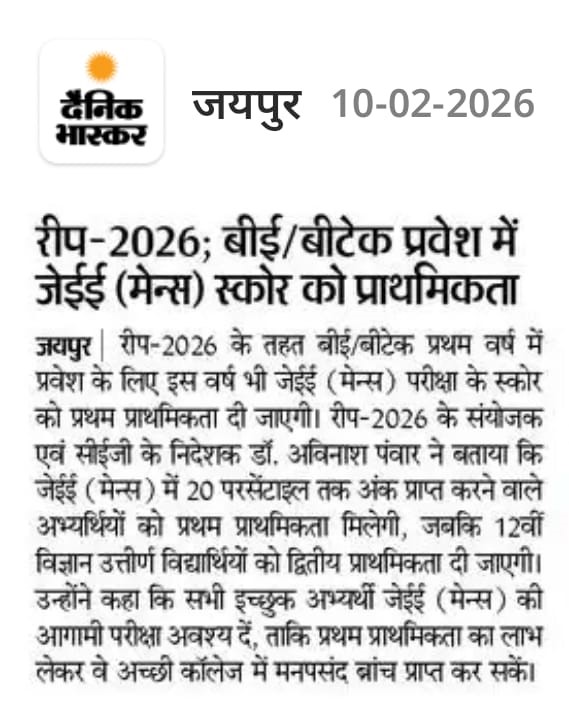 दैनिक भास्कर

जयपुर 10-02-2026

रीप-2026; बीई/बीटेक प्रवेश में जेईई (मेन्स) स्कोर को प्राथमिकता

जयपुर | रीप-2026 के तहत बीई/बीटेक प्रथम वर्ष में प्रवेश के लिए इस वर्ष भी जेईई (मेन्स) परीक्षा के स्कोर को प्रथम प्राथमिकता दी जाएगी। रीप-2026 के संयोजक एवं सीईजी के निदेशक डॉ. अविनाश पंवार ने बताया कि जेईई (मेन्स) में 20 परसेंटाइल तक अंक प्राप्त करने वाले अभ्यर्थियों को प्रथम प्राथमिकता मिलेगी, जबकि 12वीं विज्ञान उत्तीर्ण विद्यार्थियों को द्वितीय प्राथमिकता दी जाएगी। उन्होंने कहा कि सभी इच्छुक अभ्यर्थी जेईई (मेन्स) की आगामी परीक्षा अवश्य दें, ताकि प्रथम प्राथमिकता का लाभ लेकर वे अच्छी कॉलेज में मनपसंद ब्रांच प्राप्त कर सकें।